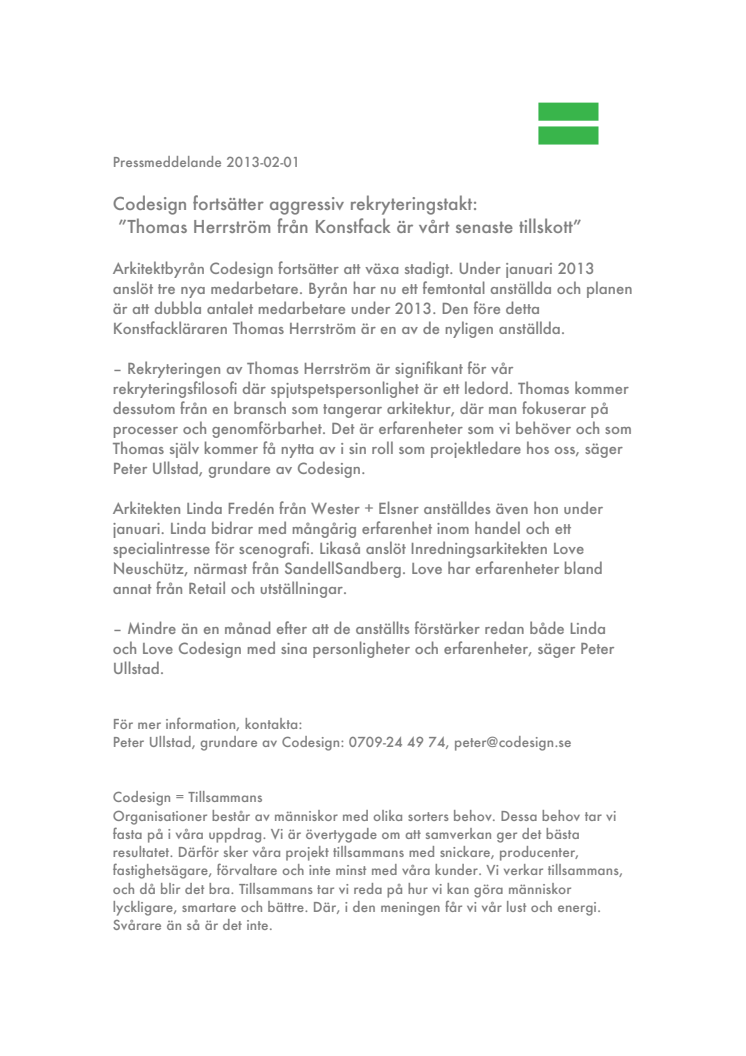 Pressmeddelande 2013-02-01

Codesign fortsätter aggressiv rekryteringstakt: ”Thomas Herrström från Konstfack är vårt senaste tillskott”

Arkitektbyrån Codesign fortsätter att växa stadigt. Under januari 2013 anslöt tre nya medarbetare. Byrån har nu ett femtontal anställda och planen är att dubbla antalet medarbetare under 2013. Den före detta Konstfackläraren Thomas Herrström är en av de nyligen anställda.

– Rekryteringen av Thomas Herrström är signifikant för vår rekryteringsfilosofi där spjutspetspersonlighet är ett ledord. Thomas kommer dessutom från en bransch som tangerar arkitektur, där man fokuserar på processer och genomförbarhet. Det är erfarenheter som vi behöver och som Thomas själv kommer få nytta av i sin roll som projektledare hos oss, säger Peter Ullstad, grundare av Codesign.

Arkitekten Linda Fredén från Wester + Elsner anställdes även hon under januari. Linda bidrar med mångårig erfarenhet inom handel och ett specialintresse för scenografi. Likaså anslöt Inredningsarkitekten Love Neuschütz, närmast från SandellSandberg. Love har erfarenheter bland annat från Retail och utställningar.

– Mindre än en månad efter att de anställts förstärker redan både Linda och Love Codesign med sina personligheter och erfarenheter, säger Peter Ullstad.

För mer information, kontakta:
Peter Ullstad, grundare av Codesign: 0709-24 49 74, peter@codesign.se

Codesign = Tillsammans
Organisationer består av människor med olika sorters behov. Dessa behov tar vi fasta på i våra uppdrag. Vi är övertygade om att samverkan ger det bästa resultatet. Därför sker våra projekt tillsammans med snickare, producenter, fastighetsägare, förvaltare och inte minst med våra kunder. Vi verkar tillsammans, och då blir det bra. Tillsammans tar vi reda på hur vi kan göra människor lyckligare, smartare och bättre. Där, i den meningen får vi vår lust och energi. Svårare än så är det inte.